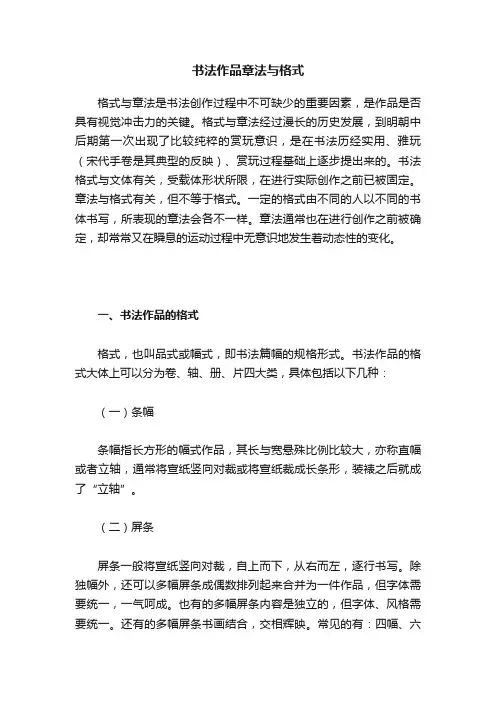 书法作品章法与格式

格式与章法是书法创作过程中不可缺少的重要因素，是作品是否具有视觉冲击力的关键。格式与章法经过漫长的历史发展，到明朝中后期第一次出现了比较纯粹的赏玩意识，是在书法历经实用、雅玩（宋代手卷是其典型的反映）、赏玩过程基础上逐步提出来的。书法格式与文体有关，受载体形状所限，在进行实际创作之前已被固定。章法与格式有关，但不等于格式。一定的格式由不同的人以不同的书体书写，所表现的章法会各不一样。章法通常也在进行创作之前被确定，却常常又在瞬息的运动过程中无意识地发生着动态性的变化。

一、书法作品的格式

格式，也叫品式或幅式，即书法篇幅的规格形式。书法作品的格式大体上可以分为卷、轴、册、片四大类，具体包括以下几种：

（一）条幅

条幅指长方形的幅式作品，其长与宽悬殊比例比较大，亦称直幅或者立轴，通常将宣纸竖向对裁或将宣纸裁成长条形，装裱之后就成了“立轴”。

（二）屏条

屏条一般将宣纸竖向对裁，自上而下，从右而左，逐行书写。除独幅外，还可以多幅屏条成偶数排列起来合并为一件作品，但字体需要统一，一气呵成。也有的多幅屏条内容是独立的，但字体、风格需要统一。还有的多幅屏条书画结合，交相辉映。常见的有：四幅、六